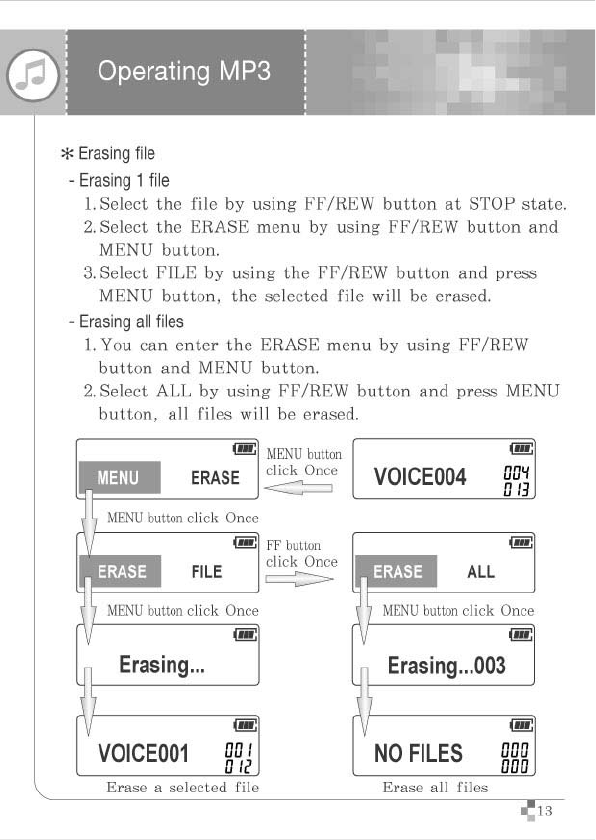 Operating MP3

* Erasing file

- Erasing 1 file

1. Select the file by using FF/REW button at STOP state.
2. Select the ERASE menu by using FF/REW button and MENU button.
3. Select FILE by using the FF/REW button and press MENU button, the selected file will be erased.

- Erasing all files

1. You can enter the ERASE menu by using FF/REW button and MENU button.
2. Select ALL by using FF/REW button and press MENU button, all files will be erased.

MENU ERASE

MENU button click Once

VOICE004 004 013

MENU button click Once

ERASE FILE

FF button click Once

ERASE ALL

MENU button click Once

MENU button click Once

Erasing...

Erasing...003

VOICE001 001 012

NO FILES 000 000

Erase a selected file

Erase all files

13